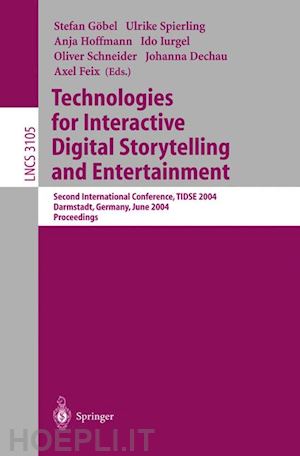 LNCS 3105

Stefan Göbel Ulrike Spierling
Anja Hoffmann Ido Iurgel
Oliver Schneider Johanna Dechau
Axel Feix (Eds.)

Technologies for Interactive Digital Storytelling and Entertainment

Second International Conference, TIDSE 2004
Darmstadt, Germany, June 2004
Proceedings

Springer

HOEPLI.IT